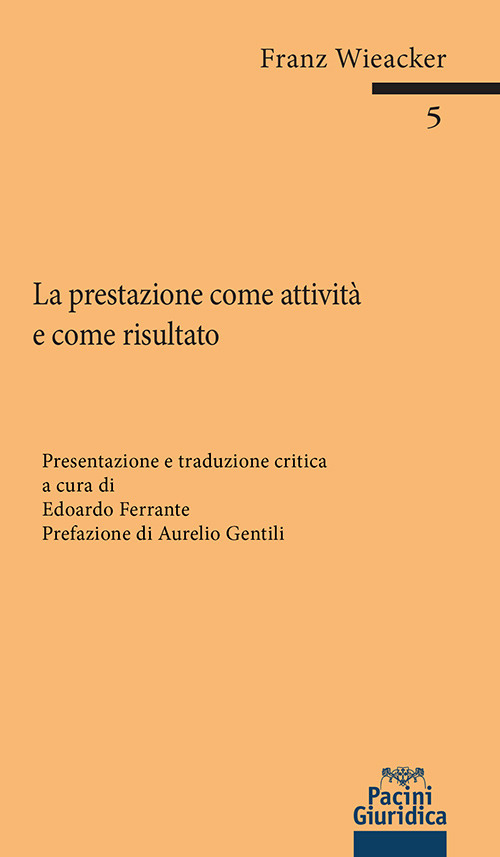 Franz Wieacker

5

La prestazione come attività
e come risultato

Presentazione e traduzione critica
a cura di
Edoardo Ferrante
Prefazione di Aurelio Gentili

Pacini
Giuridica